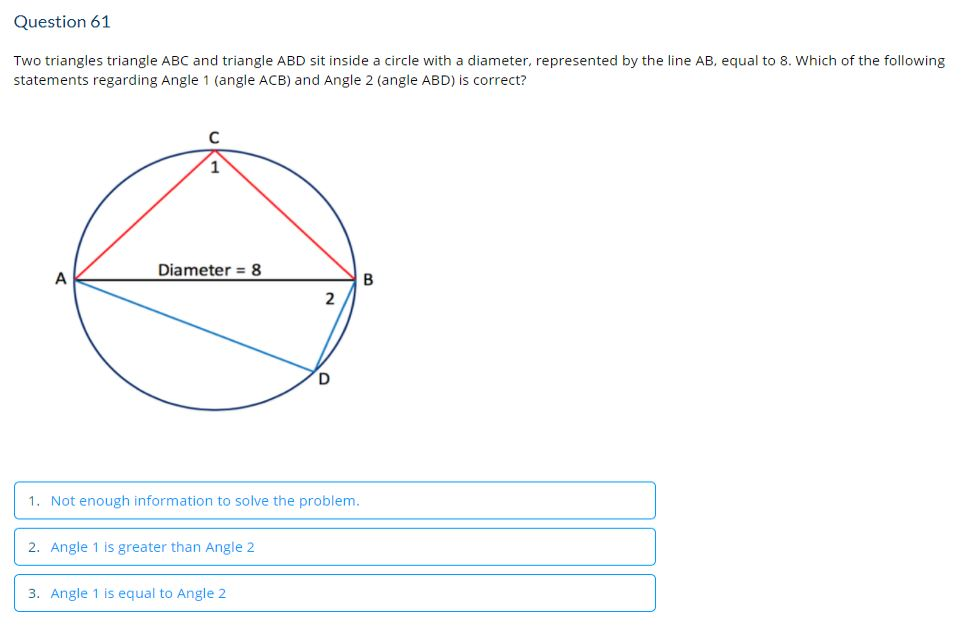 Question 61

Two triangles triangle ABC and triangle ABD sit inside a circle with a diameter, represented by the line AB, equal to 8. Which of the following statements regarding Angle 1 (angle ACB) and Angle 2 (angle ABD) is correct?

C
1
A
Diameter = 8
B
2
D

1. Not enough information to solve the problem.

2. Angle 1 is greater than Angle 2

3. Angle 1 is equal to Angle 2